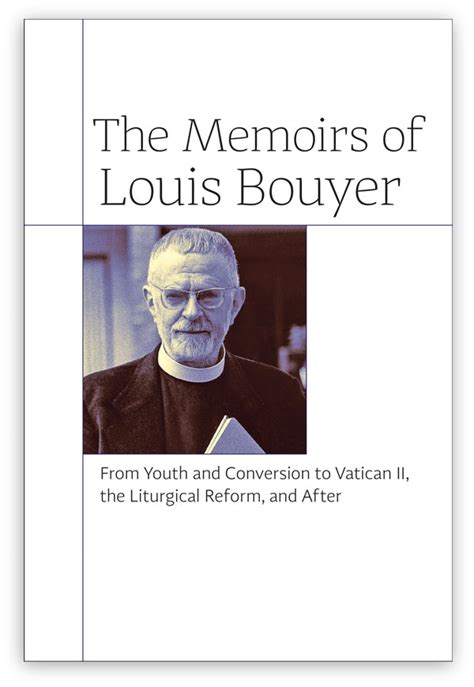 The Memoirs of Louis Bouyer

From Youth and Conversion to Vatican II, the Liturgical Reform, and After